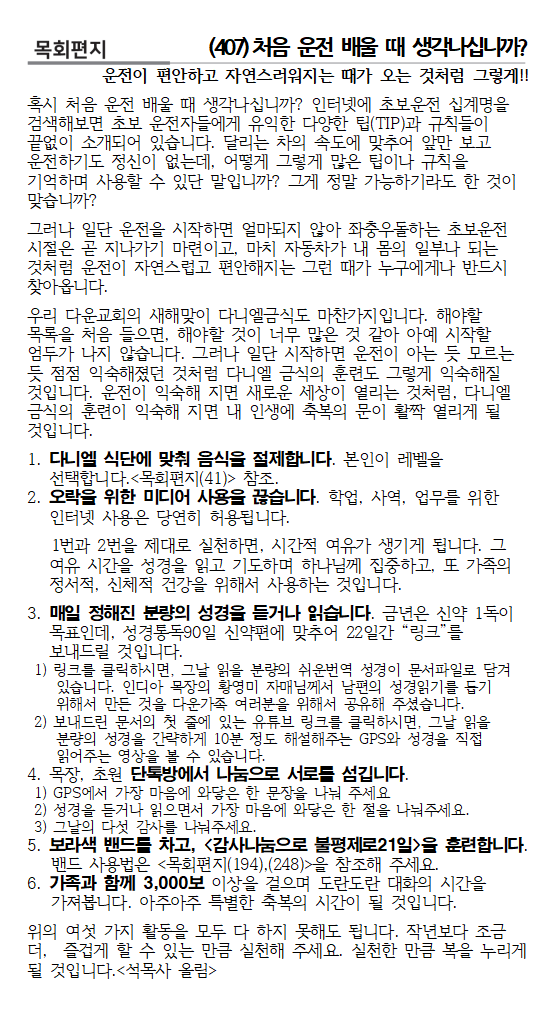 목회편지 (407) 처음 운전 배울 때 생각나십니까?

운전이 편안하고 자연스러워지는 때가 오는 것처럼 그렇게!!

혹시 처음 운전 배울 때 생각나십니까? 인터넷에 초보운전 십계명을 검색해보면 초보 운전자들에게 유익한 다양한 팁(TIP)과 규칙들이 끝없이 소개되어 있습니다. 달리는 차의 속도에 맞추어 앞만 보고 운전하기도 정신이 없는데, 어떻게 그렇게 많은 팁이나 규칙을 기억하며 사용할 수 있단 말입니까? 그게 정말 가능하기라도 한 것이 맞습니까?

그러나 일단 운전을 시작하면 얼마되지 않아 좌충우돌하는 초보운전 시절은 곧 지나가기 마련이고, 마치 자동차가 내 몸의 일부나 되는 것처럼 운전이 자연스럽고 편안해지는 그런 때가 누구에게나 반드시 찾아옵니다.

우리 다운교회의 새해맞이 다니엘금식도 마찬가지입니다. 해야할 목록을 처음 들으면, 해야할 것이 너무 많은 것 같아 아예 시작할 엄두가 나지 않습니다. 그러나 일단 시작하면 운전이 아는 듯 모르는 듯 점점 익숙해졌던 것처럼 다니엘 금식의 훈련도 그렇게 익숙해질 것입니다. 운전이 익숙해 지면 새로운 세상이 열리는 것처럼, 다니엘 금식의 훈련이 익숙해 지면 내 인생에 축복의 문이 활짝 열리게 될 것입니다.

1. 다니엘 식단에 맞춰 음식을 절제합니다. 본인이 레벨을 선택합니다.<목회편지(41)> 참조.
2. 오락을 위한 미디어 사용을 끊습니다. 학업, 사역, 업무를 위한 인터넷 사용은 당연히 허용됩니다.

1번과 2번을 제대로 실천하면, 시간적 여유가 생기게 됩니다. 그 여유 시간을 성경을 읽고 기도하며 하나님께 집중하고, 또 가족의 정서적, 신체적 건강을 위해서 사용하는 것입니다.

3. 매일 정해진 분량의 성경을 듣거나 읽습니다. 금년은 신약 1독이 목표인데, 성경통독90일 신약편에 맞추어 22일간 "링크"를 보내드릴 것입니다.
1) 링크를 클릭하시면, 그날 읽을 분량의 쉬운번역 성경이 문서파일로 담겨 있습니다. 인디아 목장의 황영미 자매님께서 남편의 성경읽기를 돕기 위해서 만든 것을 다운가족 여러분을 위해서 공유해 주셨습니다.
2) 보내드린 문서의 첫 줄에 있는 유튜브 링크를 클릭하시면, 그날 읽을 분량의 성경을 간략하게 10분 정도 해설해주는 GPS와 성경을 직접 읽어주는 영상을 볼 수 있습니다.
4. 목장, 초원 단톡방에서 나눔으로 서로를 섬깁니다.
1) GPS에서 가장 마음에 와닿은 한 문장을 나눠 주세요
2) 성경을 듣거나 읽으면서 가장 마음에 와닿은 한 절을 나눠주세요.
3) 그날의 다섯 감사를 나눠주세요.
5. 보라색 밴드를 차고, <감사나눔으로 불평제로21일>을 훈련합니다. 밴드 사용법은 <목회편지(194),(248)>을 참조해 주세요.
6. 가족과 함께 3,000보 이상을 걸으며 도란도란 대화의 시간을 가져봅니다. 아주아주 특별한 축복의 시간이 될 것입니다.

위의 여섯 가지 활동을 모두 다 하지 못해도 됩니다. 작년보다 조금 더, 즐겁게 할 수 있는 만큼 실천해 주세요. 실천한 만큼 복을 누리게 될 것입니다.<석목사 올림>